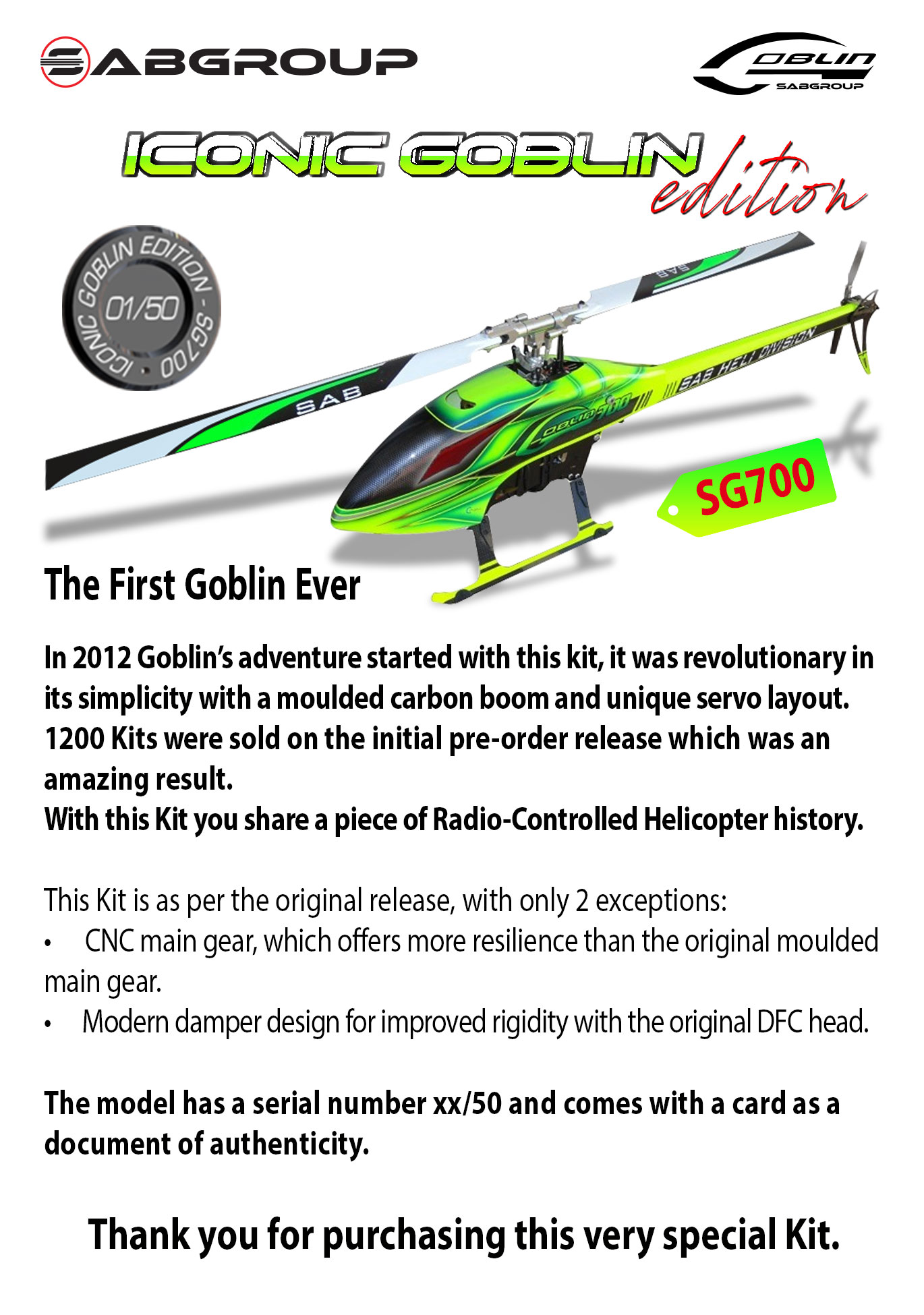 SABGROUP

GOBLIN
SABGROUP

ICONIC GOBLIN edition

ICONIC GOBLIN EDITION - SG700 ·
01/50

SAB

SAB

GOBLIN 700

SAB HELI DIVISION

SG700

The First Goblin Ever

In 2012 Goblin's adventure started with this kit, it was revolutionary in its simplicity with a moulded carbon boom and unique servo layout. 1200 Kits were sold on the initial pre-order release which was an amazing result.
With this Kit you share a piece of Radio-Controlled Helicopter history.

This Kit is as per the original release, with only 2 exceptions:
• CNC main gear, which offers more resilience than the original moulded main gear.
• Modern damper design for improved rigidity with the original DFC head.

The model has a serial number xx/50 and comes with a card as a document of authenticity.

Thank you for purchasing this very special Kit.